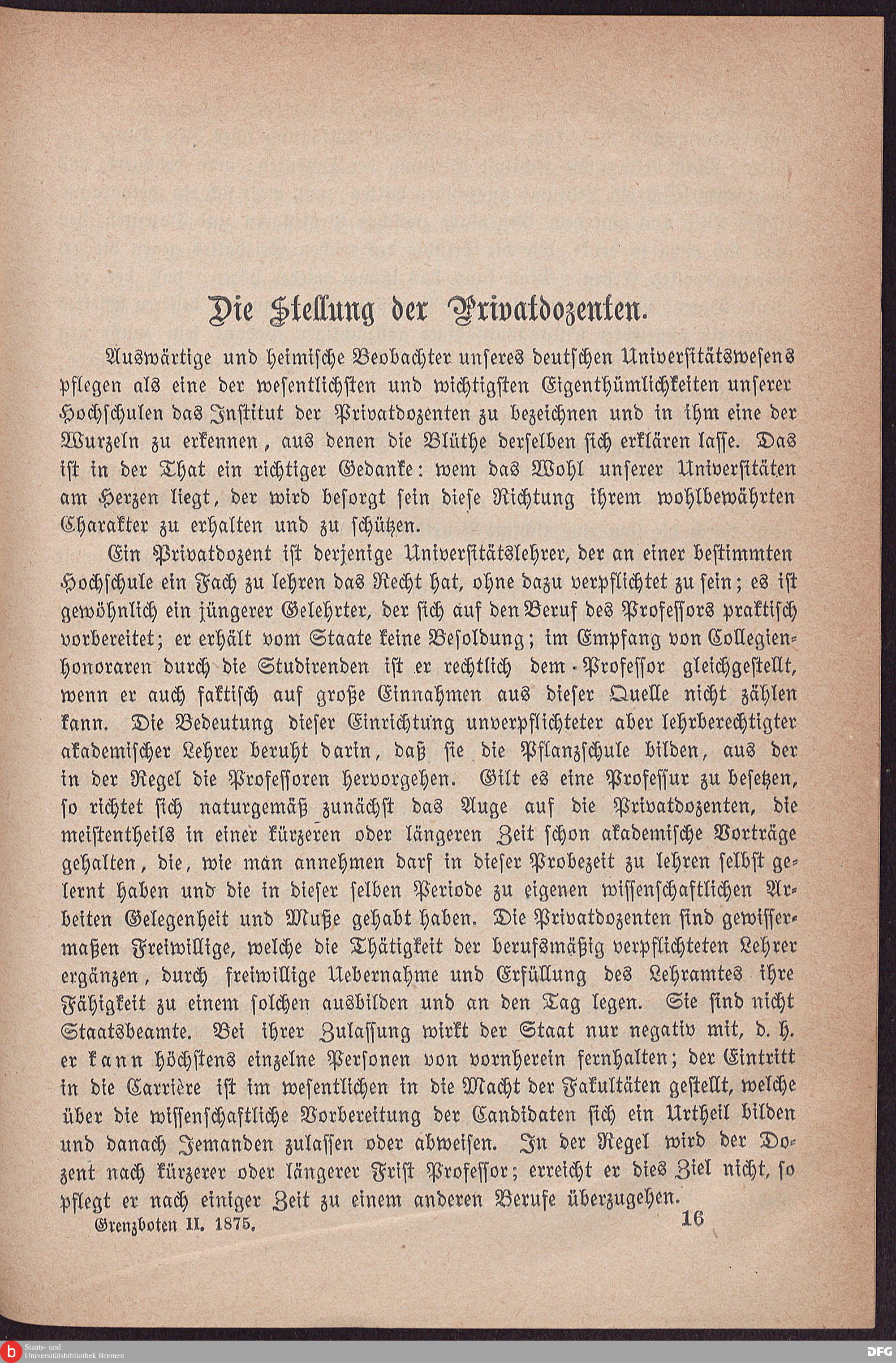 Die Stellung der Privatdozenten.

Auswärtige und heimische Beobachter unseres deutschen Universitätswesens pflegen als eine der wesentlichsten und wichtigsten Eigenthümlichkeiten unserer Hochschulen das Institut der Privatdozenten zu bezeichnen und in ihm eine der Wurzeln zu erkennen, aus denen die Blüthe derselben sich erklären lasse. Das ist in der That ein richtiger Gedanke: wem das Wohl unserer Universitäten am Herzen liegt, der wird besorgt sein diese Richtung ihrem wohlbewährten Charakter zu erhalten und zu schützen.

Ein Privatdozent ist derjenige Universitätslehrer, der an einer bestimmten Hochschule ein Fach zu lehren das Recht hat, ohne dazu verpflichtet zu sein; es ist gewöhnlich ein jüngerer Gelehrter, der sich auf den Beruf des Professors praktisch vorbereitet; er erhält vom Staate keine Besoldung; im Empfang von Collegienhonoraren durch die Studirenden ist er rechtlich dem Professor gleichgestellt, wenn er auch faktisch auf große Einnahmen aus dieser Quelle nicht zählen kann. Die Bedeutung dieser Einrichtung unverpflichteter aber lehrberechtigter akademischer Lehrer beruht darin, daß sie die Pflanzschule bilden, aus der in der Regel die Professoren hervorgehen. Gilt es eine Professur zu besetzen, so richtet sich naturgemäß zunächst das Auge auf die Privatdozenten, die meistentheils in einer kürzeren oder längeren Zeit schon akademische Vorträge gehalten, die, wie man annehmen darf in dieser Probezeit zu lehren selbst gelernt haben und die in dieser selben Periode zu eigenen wissenschaftlichen Arbeiten Gelegenheit und Muße gehabt haben. Die Privatdozenten sind gewissermaßen Freiwillige, welche die Thätigkeit der berufsmäßig verpflichteten Lehrer ergänzen, durch freiwillige Uebernahme und Erfüllung des Lehramtes ihre Fähigkeit zu einem solchen ausbilden und an den Tag legen. Sie sind nicht Staatsbeamte. Bei ihrer Zulassung wirkt der Staat nur negativ mit, d. h. er kann höchstens einzelne Personen von vornherein fernhalten; der Eintritt in die Carrière ist im wesentlichen in die Macht der Fakultäten gestellt, welche über die wissenschaftliche Vorbereitung der Candidaten sich ein Urtheil bilden und danach Jemanden zulassen oder abweisen. In der Regel wird der Dozent nach kürzerer oder längerer Frist Professor; erreicht er dies Ziel nicht, so pflegt er nach einiger Zeit zu einem anderen Berufe überzugehen.

Grenzboten II. 1875. 16

Staats- und Universitätsbibliothek Bremen
DFG